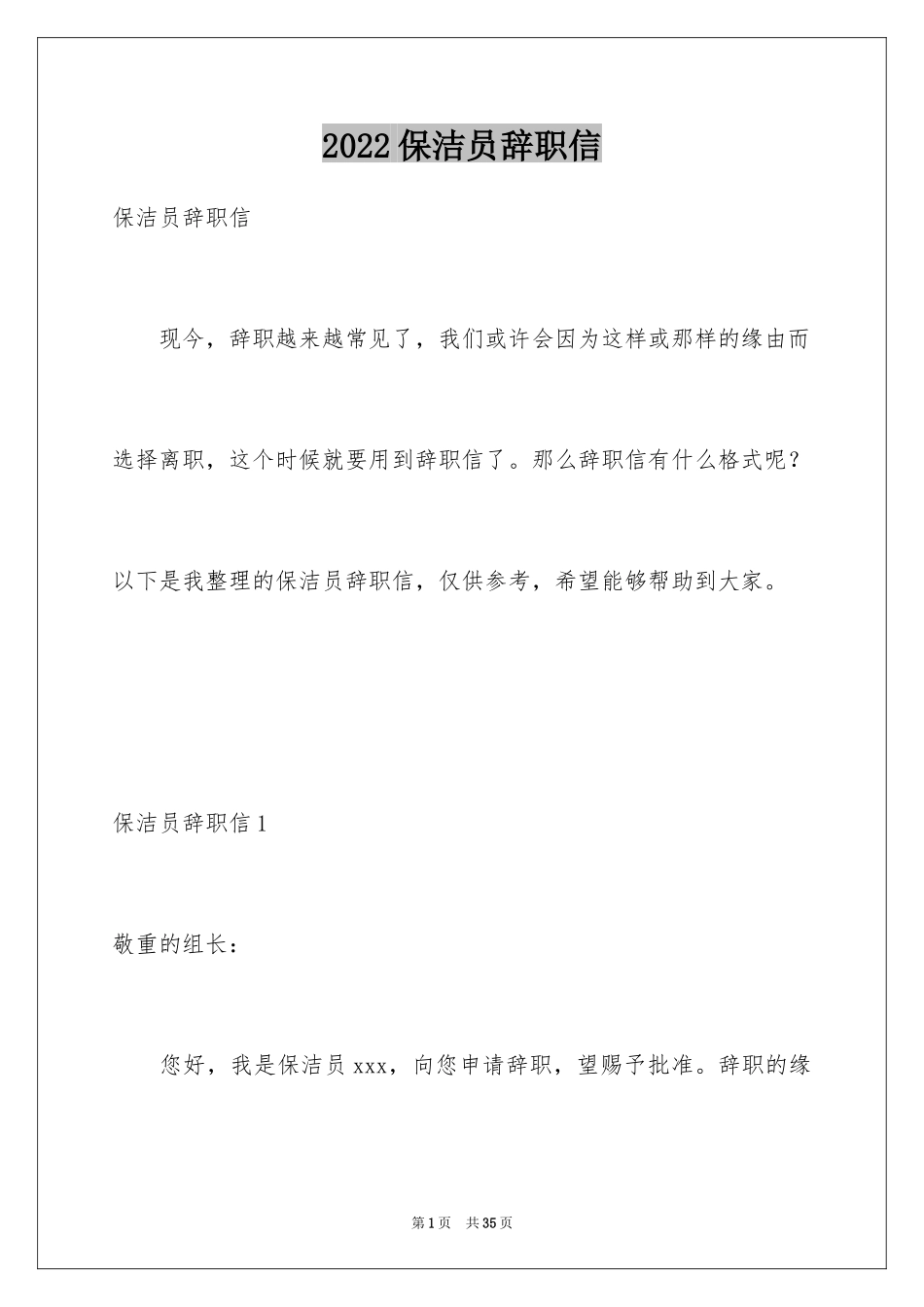 2022保洁员辞职信

保洁员辞职信

现今，辞职越来越常见了，我们或许会因为这样或那样的缘由而选择离职，这个时候就要用到辞职信了。那么辞职信有什么格式呢？以下是我整理的保洁员辞职信，仅供参考，希望能够帮助到大家。

保洁员辞职信1

敬重的组长：

您好，我是保洁员xxx，向您申请辞职，望赐予批准。辞职的缘

第1页 共35页